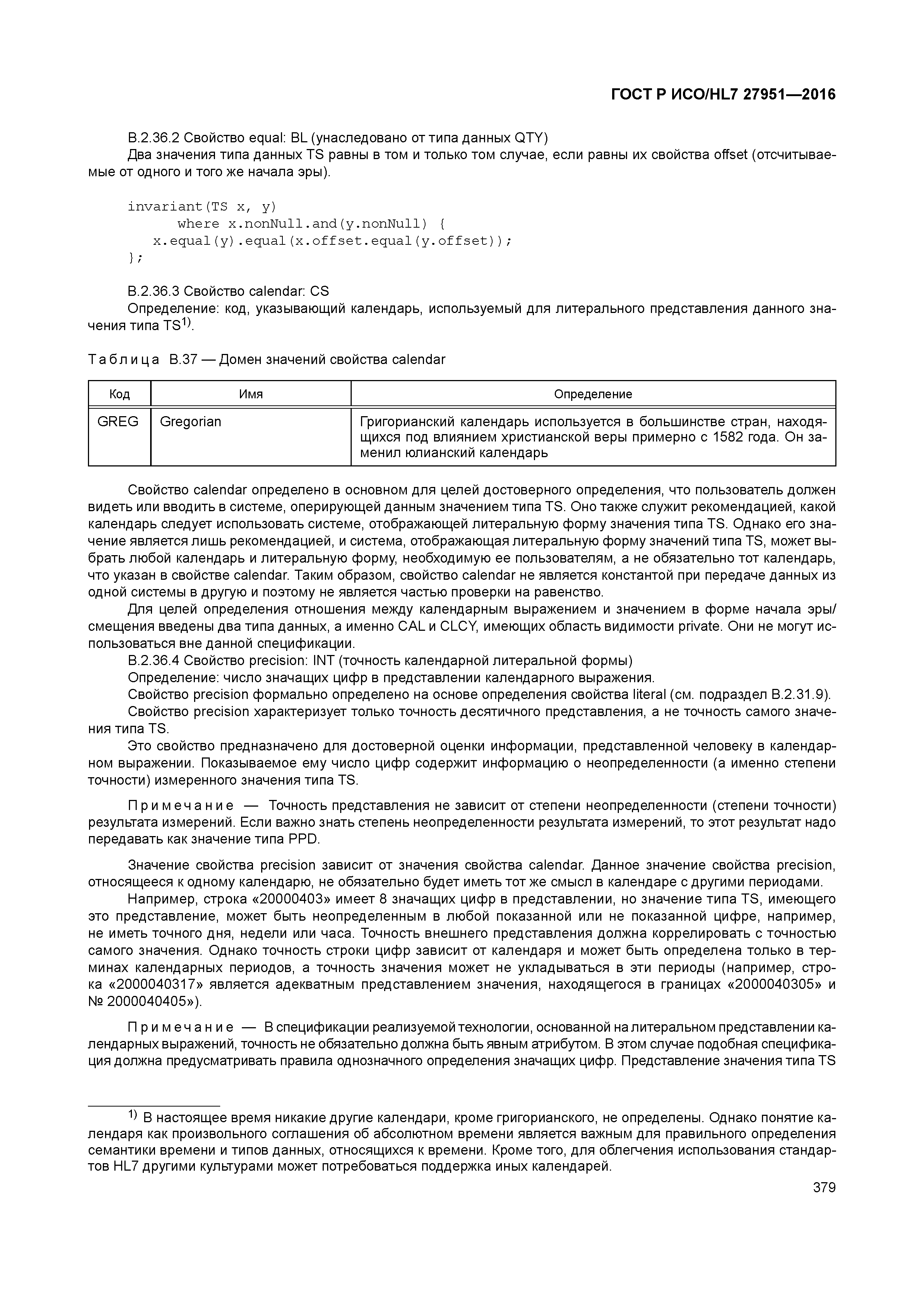 ГОСТ Р ИСО/HL7 27951—2016

B.2.36.2 Свойство equal: BL (унаследовано от типа данных QTY)

Два значения типа данных TS равны в том и только том случае, если равны их свойства offset (отсчитываемые от одного и того же начала эры).

invariant(TS x, y)
      where x.nonNull.and(y.nonNull) {
   x.equal(y).equal(x.offset.equal(y.offset));
};

B.2.36.3 Свойство calendar: CS

Определение: код, указывающий календарь, используемый для литерального представления данного значения типа TS$^{1)}$.

Таблица B.37 — Домен значений свойства calendar

| Код | Имя | Определение |
|---|---|---|
| GREG | Gregorian | Григорианский календарь используется в большинстве стран, находящихся под влиянием христианской веры примерно с 1582 года. Он заменил юлианский календарь |

Свойство calendar определено в основном для целей достоверного определения, что пользователь должен видеть или вводить в системе, оперирующей данным значением типа TS. Оно также служит рекомендацией, какой календарь следует использовать системе, отображающей литеральную форму значения типа TS. Однако его значение является лишь рекомендацией, и система, отображающая литеральную форму значений типа TS, может выбрать любой календарь и литеральную форму, необходимую ее пользователям, а не обязательно тот календарь, что указан в свойстве calendar. Таким образом, свойство calendar не является константой при передаче данных из одной системы в другую и поэтому не является частью проверки на равенство.

Для целей определения отношения между календарным выражением и значением в форме начала эры/смещения введены два типа данных, а именно CAL и CLCY, имеющих область видимости private. Они не могут использоваться вне данной спецификации.

B.2.36.4 Свойство precision: INT (точность календарной литеральной формы)

Определение: число значащих цифр в представлении календарного выражения.

Свойство precision формально определено на основе определения свойства literal (см. подраздел B.2.31.9).

Свойство precision характеризует только точность десятичного представления, а не точность самого значения типа TS.

Это свойство предназначено для достоверной оценки информации, представленной человеку в календарном выражении. Показываемое ему число цифр содержит информацию о неопределенности (а именно степени точности) измеренного значения типа TS.

Примечание — Точность представления не зависит от степени неопределенности (степени точности) результата измерений. Если важно знать степень неопределенности результата измерений, то этот результат надо передавать как значение типа PPD.

Значение свойства precision зависит от значения свойства calendar. Данное значение свойства precision, относящееся к одному календарю, не обязательно будет иметь тот же смысл в календаре с другими периодами.

Например, строка «20000403» имеет 8 значащих цифр в представлении, но значение типа TS, имеющего это представление, может быть неопределенным в любой показанной или не показанной цифре, например, не иметь точного дня, недели или часа. Точность внешнего представления должна коррелировать с точностью самого значения. Однако точность строки цифр зависит от календаря и может быть определена только в терминах календарных периодов, а точность значения может не укладываться в эти периоды (например, строка «2000040317» является адекватным представлением значения, находящегося в границах «2000040305» и № 2000040405»).

Примечание — В спецификации реализуемой технологии, основанной на литеральном представлении календарных выражений, точность не обязательно должна быть явным атрибутом. В этом случае подобная спецификация должна предусматривать правила однозначного определения значащих цифр. Представление значения типа TS

$^{1)}$ В настоящее время никакие другие календари, кроме григорианского, не определены. Однако понятие календаря как произвольного соглашения об абсолютном времени является важным для правильного определения семантики времени и типов данных, относящихся к времени. Кроме того, для облегчения использования стандартов HL7 другими культурами может потребоваться поддержка иных календарей.

379